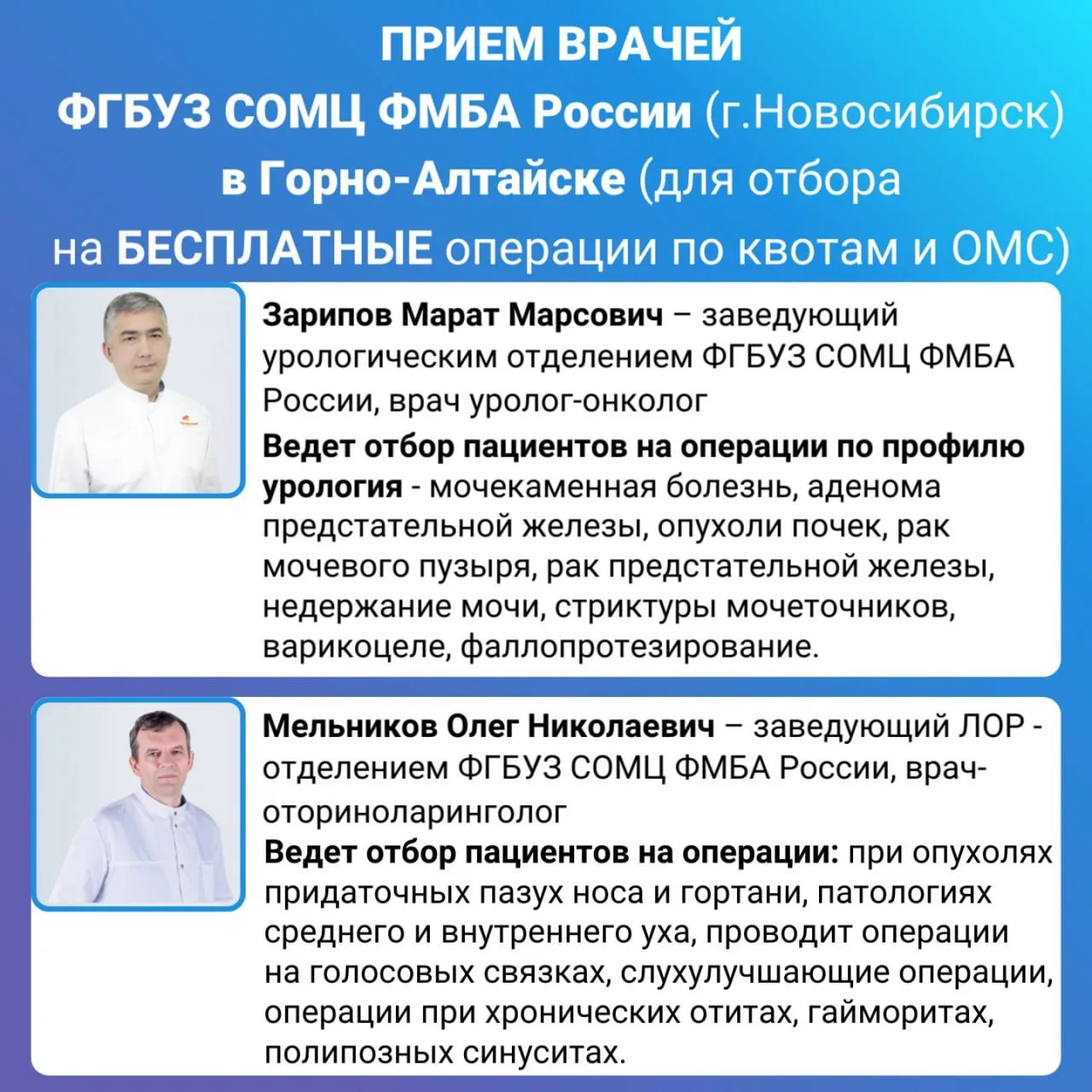 ПРИЕМ ВРАЧЕЙ
ФГБУЗ СОМЦ ФМБА России (г.Новосибирск)
в Горно-Алтайске (для отбора
на БЕСПЛАТНЫЕ операции по квотам и ОМС)

Зарипов Марат Марсович – заведующий урологическим отделением ФГБУЗ СОМЦ ФМБА России, врач уролог-онколог

Ведет отбор пациентов на операции по профилю урология - мочекаменная болезнь, аденома предстательной железы, опухоли почек, рак мочевого пузыря, рак предстательной железы, недержание мочи, стриктуры мочеточников, варикоцеле, фаллопротезирование.

Мельников Олег Николаевич – заведующий ЛОР - отделением ФГБУЗ СОМЦ ФМБА России, врач-оториноларинголог

Ведет отбор пациентов на операции: при опухолях придаточных пазух носа и гортани, патологиях среднего и внутреннего уха, проводит операции на голосовых связках, слухулучшающие операции, операции при хронических отитах, гайморитах, полипозных синуситах.